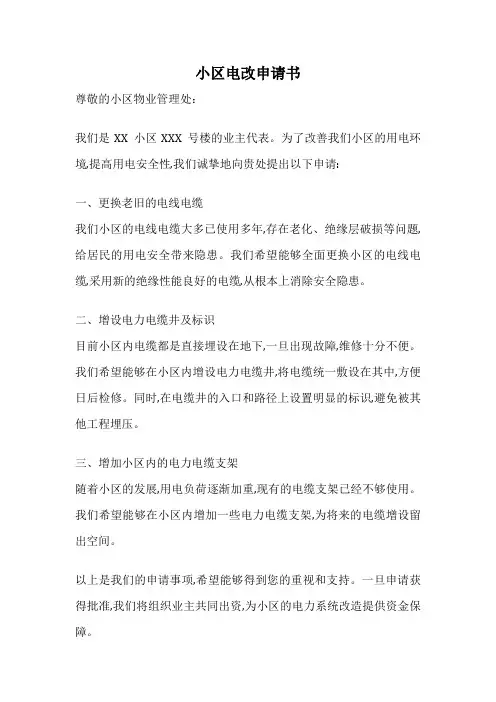 小区电改申请书

尊敬的小区物业管理处:

我们是 XX 小区 XXX 号楼的业主代表。为了改善我们小区的用电环境,提高用电安全性,我们诚挚地向贵处提出以下申请:

一、更换老旧的电线电缆

我们小区的电线电缆大多已使用多年,存在老化、绝缘层破损等问题,给居民的用电安全带来隐患。我们希望能够全面更换小区的电线电缆,采用新的绝缘性能良好的电缆,从根本上消除安全隐患。

二、增设电力电缆井及标识

目前小区内电缆都是直接埋设在地下,一旦出现故障,维修十分不便。我们希望能够在小区内增设电力电缆井,将电缆统一敷设在其中,方便日后检修。同时,在电缆井的入口和路径上设置明显的标识,避免被其他工程埋压。

三、增加小区内的电力电缆支架

随着小区的发展,用电负荷逐渐加重,现有的电缆支架已经不够使用。我们希望能够在小区内增加一些电力电缆支架,为将来的电缆增设留出空间。

以上是我们的申请事项,希望能够得到您的重视和支持。一旦申请获得批准,我们将组织业主共同出资,为小区的电力系统改造提供资金保障。